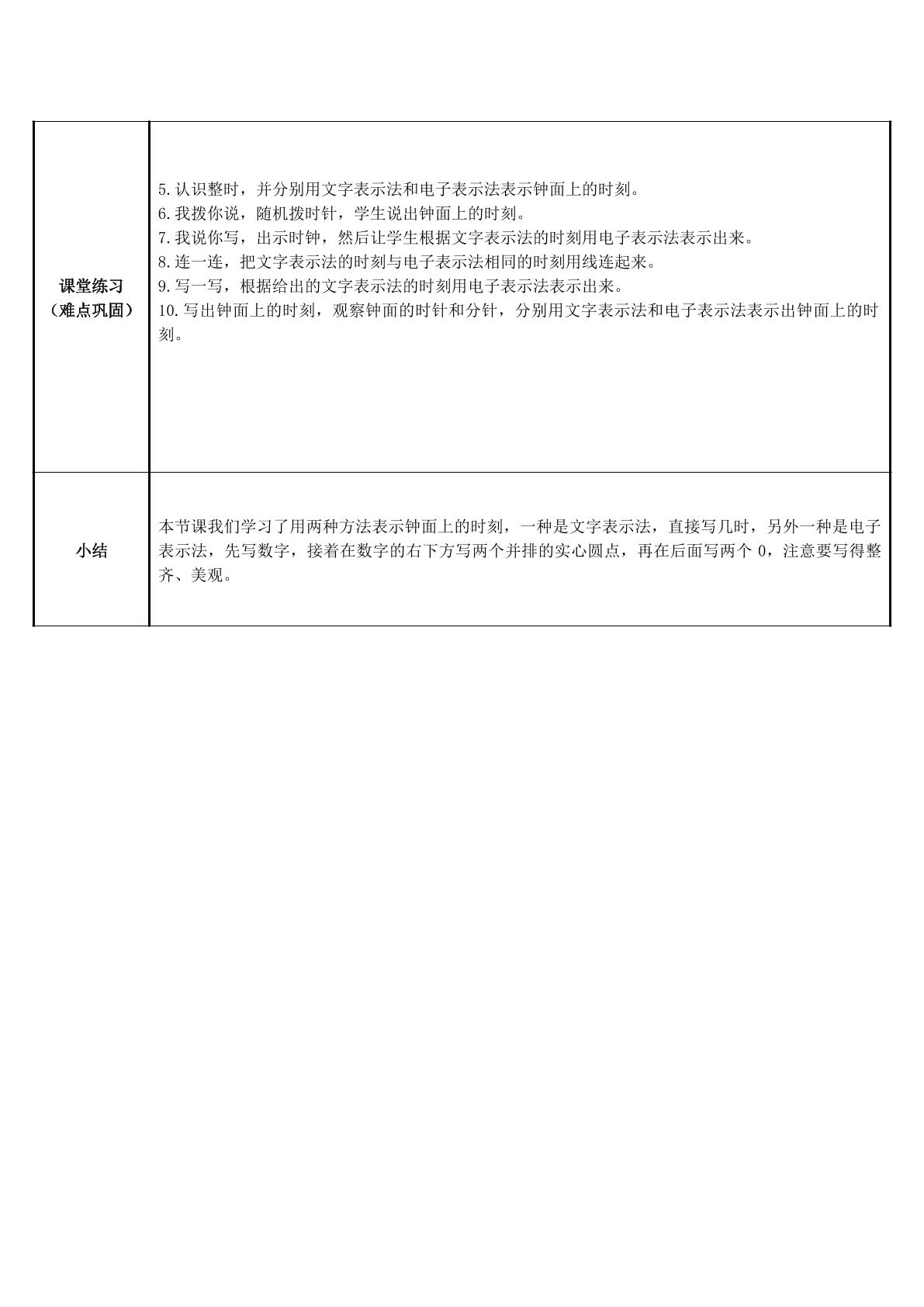 | 课堂练习（难点巩固） | 5.认识整时，并分别用文字表示法和电子表示法表示钟面上的时刻。 6.我拨你说，随机拨时针，学生说出钟面上的时刻。 7.我说你写，出示时钟，然后让学生根据文字表示法的时刻用电子表示法表示出来。 8.连一连，把文字表示法的时刻与电子表示法相同的时刻用线连起来。 9.写一写，根据给出的文字表示法的时刻用电子表示法表示出来。 10.写出钟面上的时刻，观察钟面的时针和分针，分别用文字表示法和电子表示法表示出钟面上的时刻。 |
|---|---|
| 小结 | 本节课我们学习了用两种方法表示钟面上的时刻，一种是文字表示法，直接写几时，另外一种是电子表示法，先写数字，接着在数字的右下方写两个并排的实心圆点，再在后面写两个0，注意要写得整齐、美观。 |